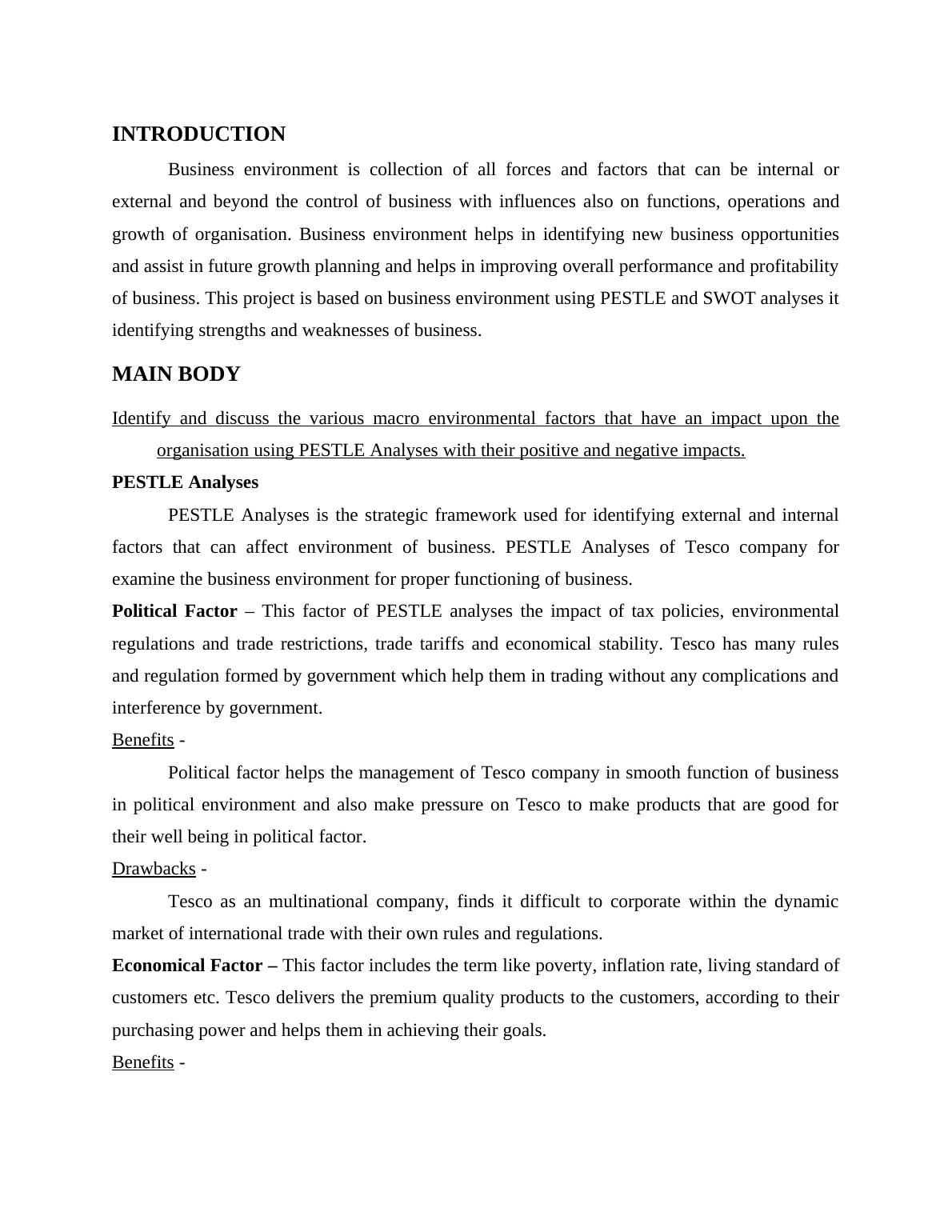 INTRODUCTION

Business environment is collection of all forces and factors that can be internal or external and beyond the control of business with influences also on functions, operations and growth of organisation. Business environment helps in identifying new business opportunities and assist in future growth planning and helps in improving overall performance and profitability of business. This project is based on business environment using PESTLE and SWOT analyses it identifying strengths and weaknesses of business.

MAIN BODY

Identify and discuss the various macro environmental factors that have an impact upon the organisation using PESTLE Analyses with their positive and negative impacts.

PESTLE Analyses

PESTLE Analyses is the strategic framework used for identifying external and internal factors that can affect environment of business. PESTLE Analyses of Tesco company for examine the business environment for proper functioning of business.

Political Factor – This factor of PESTLE analyses the impact of tax policies, environmental regulations and trade restrictions, trade tariffs and economical stability. Tesco has many rules and regulation formed by government which help them in trading without any complications and interference by government.

Benefits -

Political factor helps the management of Tesco company in smooth function of business in political environment and also make pressure on Tesco to make products that are good for their well being in political factor.

Drawbacks -

Tesco as an multinational company, finds it difficult to corporate within the dynamic market of international trade with their own rules and regulations.

Economical Factor – This factor includes the term like poverty, inflation rate, living standard of customers etc. Tesco delivers the premium quality products to the customers, according to their purchasing power and helps them in achieving their goals.

Benefits -